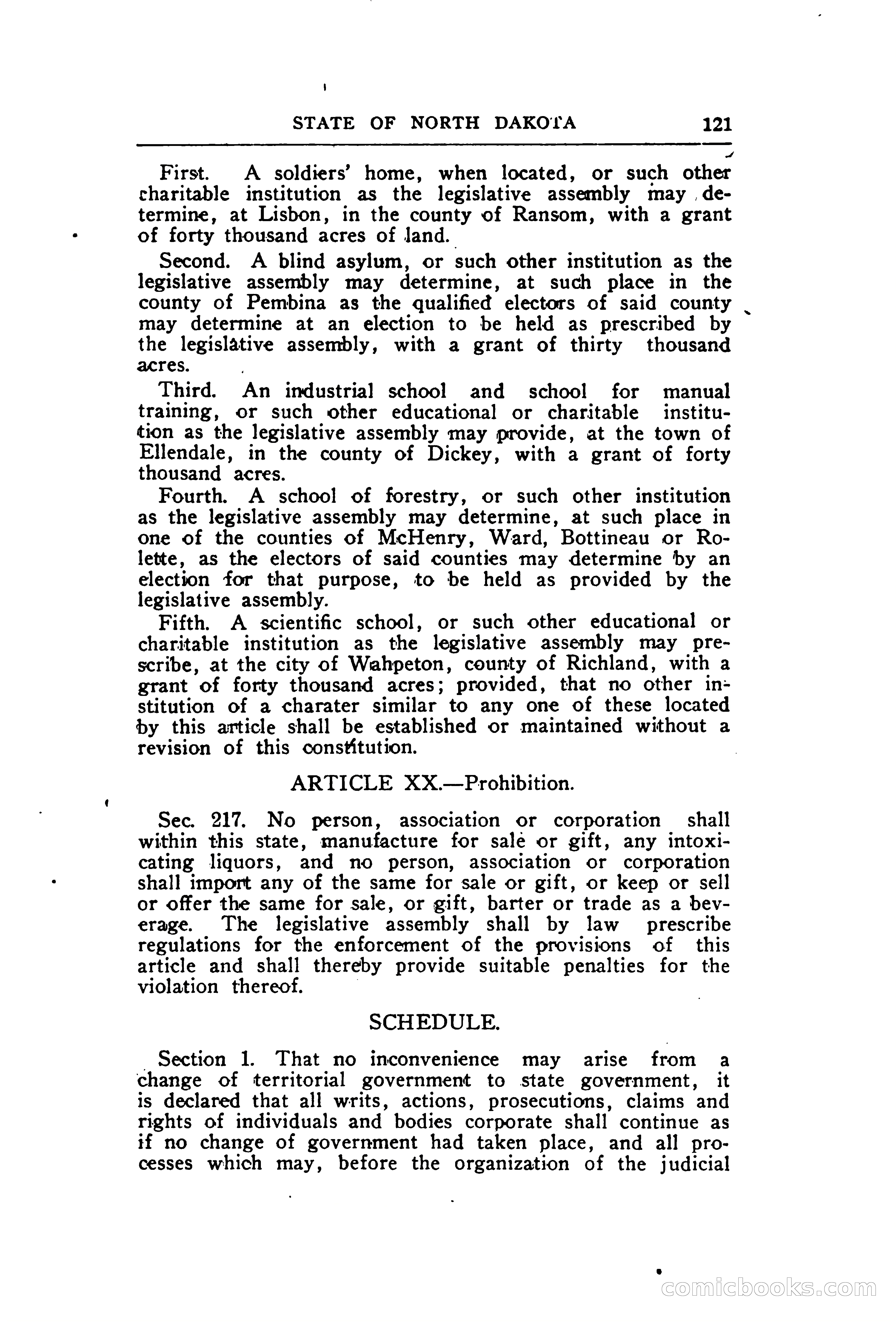 STATE OF NORTH DAKOTA 121

First. A soldiers' home, when located, or such other charitable institution as the legislative assembly may determine, at Lisbon, in the county of Ransom, with a grant of forty thousand acres of land.

Second. A blind asylum, or such other institution as the legislative assembly may determine, at such place in the county of Pembina as the qualified electors of said county may determine at an election to be held as prescribed by the legislative assembly, with a grant of thirty thousand acres.

Third. An industrial school and school for manual training, or such other educational or charitable institution as the legislative assembly may provide, at the town of Ellendale, in the county of Dickey, with a grant of forty thousand acres.

Fourth. A school of forestry, or such other institution as the legislative assembly may determine, at such place in one of the counties of McHenry, Ward, Bottineau or Rolette, as the electors of said counties may determine by an election for that purpose, to be held as provided by the legislative assembly.

Fifth. A scientific school, or such other educational or charitable institution as the legislative assembly may prescribe, at the city of Wahpeton, county of Richland, with a grant of forty thousand acres; provided, that no other institution of a charater similar to any one of these located by this article shall be established or maintained without a revision of this constitution.

ARTICLE XX.—Prohibition.

Sec. 217. No person, association or corporation shall within this state, manufacture for sale or gift, any intoxicating liquors, and no person, association or corporation shall import any of the same for sale or gift, or keep or sell or offer the same for sale, or gift, barter or trade as a beverage. The legislative assembly shall by law prescribe regulations for the enforcement of the provisions of this article and shall thereby provide suitable penalties for the violation thereof.

SCHEDULE.

Section 1. That no inconvenience may arise from a change of territorial government to state government, it is declared that all writs, actions, prosecutions, claims and rights of individuals and bodies corporate shall continue as if no change of government had taken place, and all processes which may, before the organization of the judicial

comicbooks.com